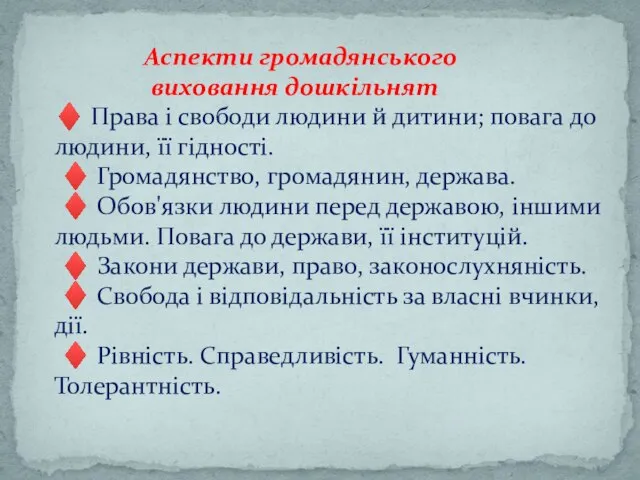 Аспекти громадянського виховання дошкільнят

♦ Права і свободи людини й дитини; повага до людини, її гідності.

♦ Громадянство, громадянин, держава.

♦ Обов'язки людини перед державою, іншими людьми. Повага до держави, її інституцій.

♦ Закони держави, право, законослухняність.

♦ Свобода і відповідальність за власні вчинки, дії.

♦ Рівність. Справедливість. Гуманність. Толерантність.